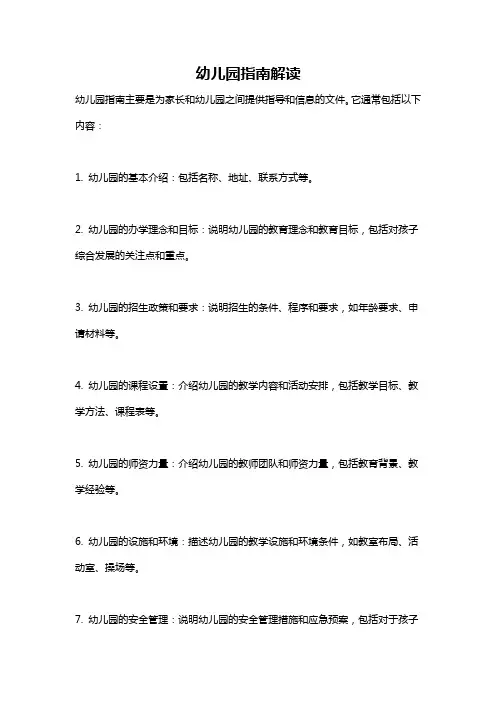 幼儿园指南解读

幼儿园指南主要是为家长和幼儿园之间提供指导和信息的文件。它通常包括以下内容：

1. 幼儿园的基本介绍：包括名称、地址、联系方式等。

2. 幼儿园的办学理念和目标：说明幼儿园的教育理念和教育目标，包括对孩子综合发展的关注点和重点。

3. 幼儿园的招生政策和要求：说明招生的条件、程序和要求，如年龄要求、申请材料等。

4. 幼儿园的课程设置：介绍幼儿园的教学内容和活动安排，包括教学目标、教学方法、课程表等。

5. 幼儿园的师资力量：介绍幼儿园的教师团队和师资力量，包括教育背景、教学经验等。

6. 幼儿园的设施和环境：描述幼儿园的教学设施和环境条件，如教室布局、活动室、操场等。

7. 幼儿园的安全管理：说明幼儿园的安全管理措施和应急预案，包括对于孩子